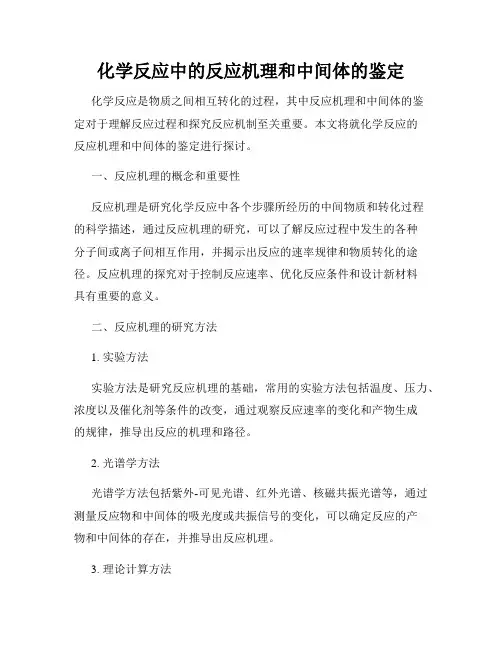 化学反应中的反应机理和中间体的鉴定

化学反应是物质之间相互转化的过程，其中反应机理和中间体的鉴定对于理解反应过程和探究反应机制至关重要。本文将就化学反应的反应机理和中间体的鉴定进行探讨。

一、反应机理的概念和重要性

反应机理是研究化学反应中各个步骤所经历的中间物质和转化过程的科学描述，通过反应机理的研究，可以了解反应过程中发生的各种分子间或离子间相互作用，并揭示出反应的速率规律和物质转化的途径。反应机理的探究对于控制反应速率、优化反应条件和设计新材料具有重要的意义。

二、反应机理的研究方法

1. 实验方法

实验方法是研究反应机理的基础，常用的实验方法包括温度、压力、浓度以及催化剂等条件的改变，通过观察反应速率的变化和产物生成的规律，推导出反应的机理和路径。

2. 光谱学方法

光谱学方法包括紫外-可见光谱、红外光谱、核磁共振光谱等，通过测量反应物和中间体的吸光度或共振信号的变化，可以确定反应的产物和中间体的存在，并推导出反应机理。

3. 理论计算方法